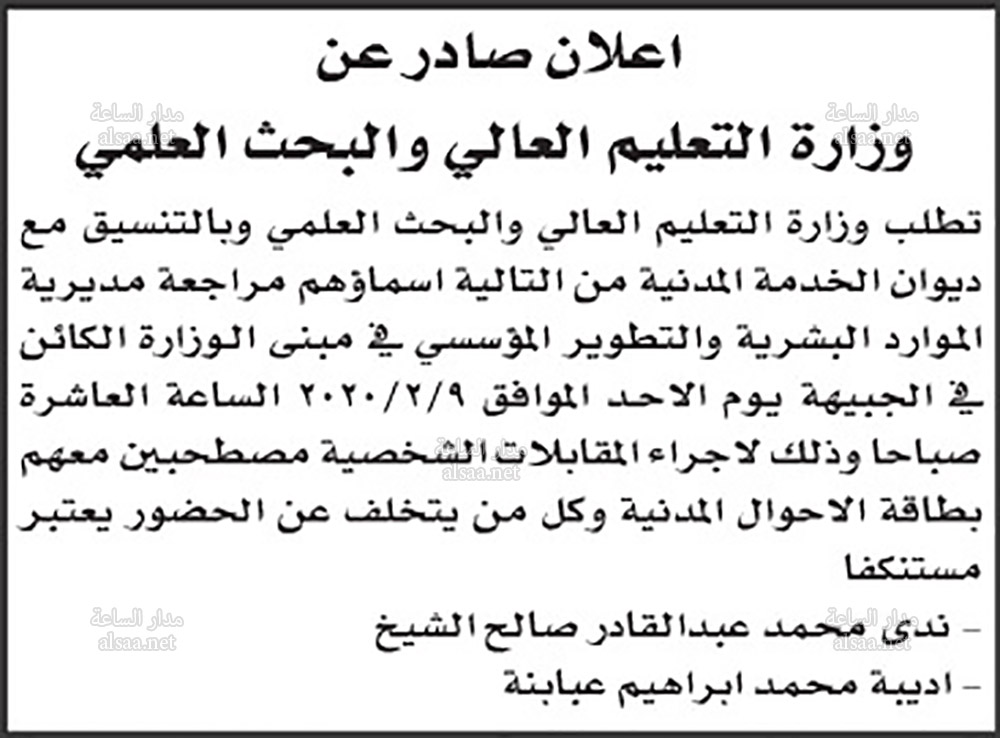 اعلان صادر عن

وزارة التعليم العالي والبحث العلمي

تطلب وزارة التعليم العالي والبحث العلمي وبالتنسيق مع ديوان الخدمة المدنية من التالية اسماؤهم مراجعة مديرية الموارد البشرية والتطوير المؤسسي في مبنى الوزارة الكائن في الجبيهة يوم الاحد الموافق ٢٠٢٠/٢/٩ الساعة العاشرة صباحا وذلك لاجراء المقابلات الشخصية مصطحبين معهم بطاقة الاحوال المدنية وكل من يتخلف عن الحضور يعتبر مستنكفا

- ندى محمد عبدالقادر صالح الشيخ
- اديبة محمد ابراهيم عبابنة

مدار الساعة
alsaa.net